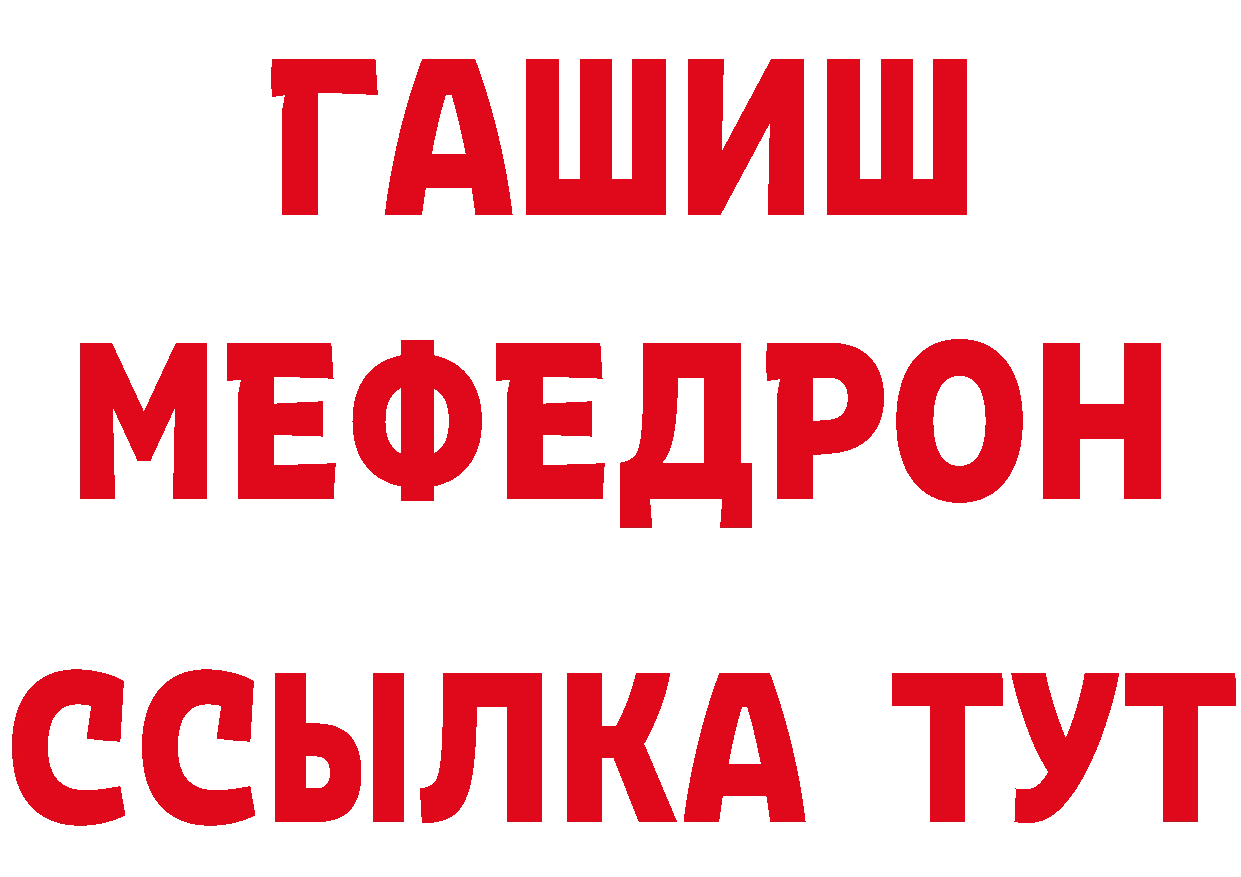 ГАШИШ
МЕФЕДРОН
ССЫЛКА ТУТ